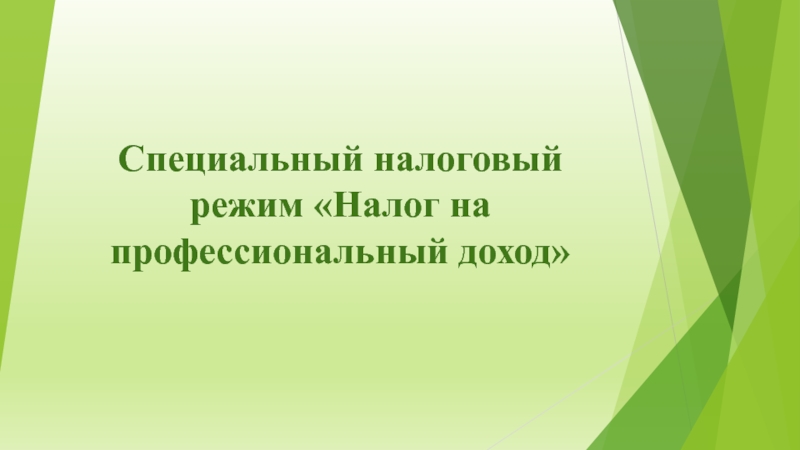 Специальный налоговый режим «Налог на профессиональный доход»